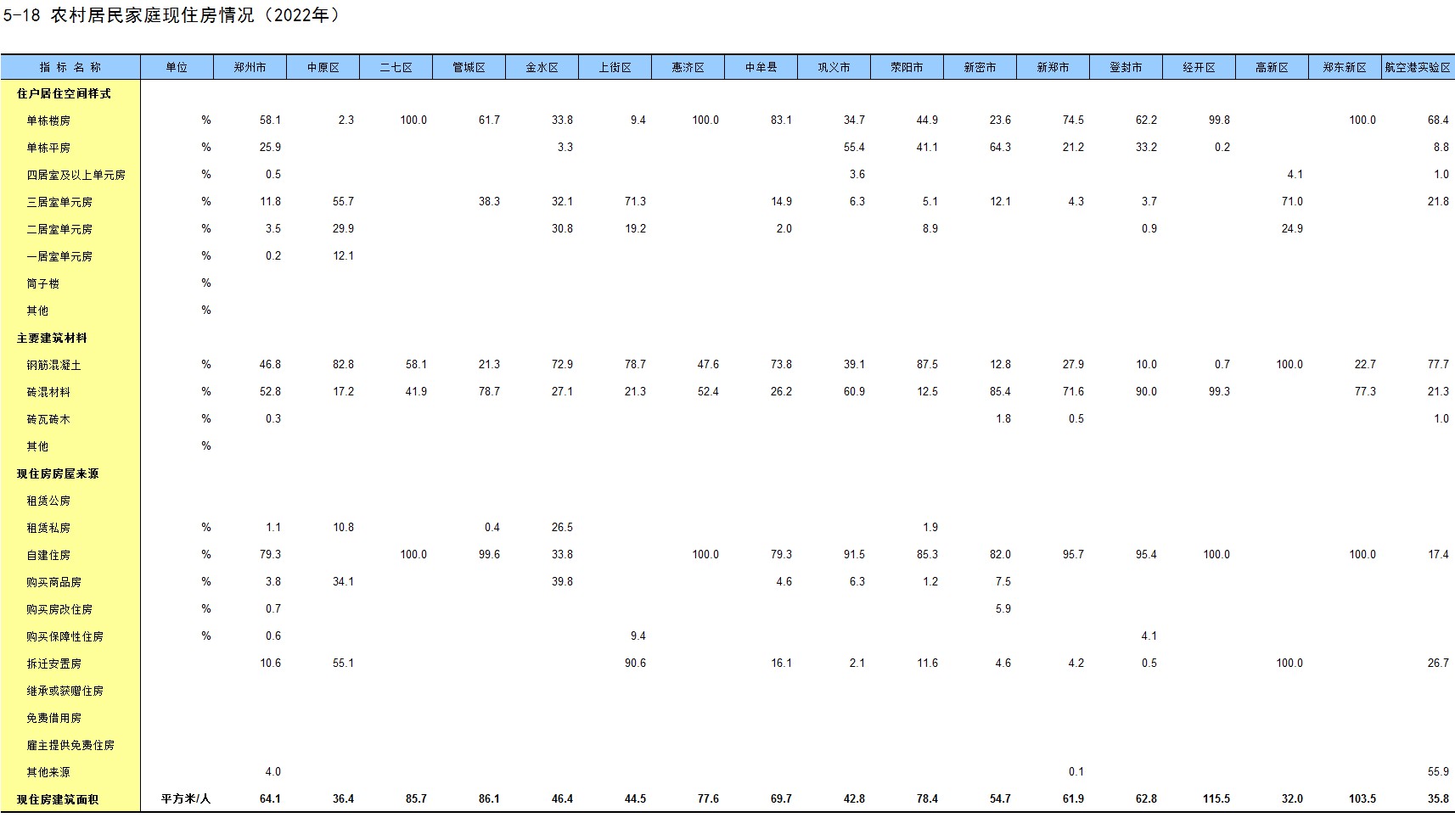 5-18 农村居民家庭现住房情况（2022年）

| 指 标 名 称 | 单位 | 郑州市 | 中原区 | 二七区 | 管城区 | 金水区 | 上街区 | 惠济区 | 中牟县 | 巩义市 | 荥阳市 | 新密市 | 新郑市 | 登封市 | 经开区 | 高新区 | 郑东新区 | 航空港实验区 |
|---|---|---|---|---|---|---|---|---|---|---|---|---|---|---|---|---|---|---|
| 住户居住空间样式 | | | | | | | | | | | | | | | | | | |
| 单栋楼房 | % | 58.1 | 2.3 | 100.0 | 61.7 | 33.8 | 9.4 | 100.0 | 83.1 | 34.7 | 44.9 | 23.6 | 74.5 | 62.2 | 99.8 | | 100.0 | 68.4 |
| 单栋平房 | % | 25.9 | | | | 3.3 | | | | 55.4 | 41.1 | 64.3 | 21.2 | 33.2 | 0.2 | | | 8.8 |
| 四居室及以上单元房 | % | 0.5 | | | | | | | | 3.6 | | | | | | 4.1 | | 1.0 |
| 三居室单元房 | % | 11.8 | 55.7 | | 38.3 | 32.1 | 71.3 | | 14.9 | 6.3 | 5.1 | 12.1 | 4.3 | 3.7 | | 71.0 | | 21.8 |
| 二居室单元房 | % | 3.5 | 29.9 | | | 30.8 | 19.2 | | 2.0 | | 8.9 | | | 0.9 | | 24.9 | | |
| 一居室单元房 | % | 0.2 | 12.1 | | | | | | | | | | | | | | | |
| 筒子楼 | % | | | | | | | | | | | | | | | | | |
| 其他 | % | | | | | | | | | | | | | | | | | |
| 主要建筑材料 | | | | | | | | | | | | | | | | | | |
| 钢筋混凝土 | % | 46.8 | 82.8 | 58.1 | 21.3 | 72.9 | 78.7 | 47.6 | 73.8 | 39.1 | 87.5 | 12.8 | 27.9 | 10.0 | 0.7 | 100.0 | 22.7 | 77.7 |
| 砖混材料 | % | 52.8 | 17.2 | 41.9 | 78.7 | 27.1 | 21.3 | 52.4 | 26.2 | 60.9 | 12.5 | 85.4 | 71.6 | 90.0 | 99.3 | | 77.3 | 21.3 |
| 砖瓦砖木 | % | 0.3 | | | | | | | | | | 1.8 | 0.5 | | | | | 1.0 |
| 其他 | % | | | | | | | | | | | | | | | | | |
| 现住房房屋来源 | | | | | | | | | | | | | | | | | | |
| 租赁公房 | | | | | | | | | | | | | | | | | | |
| 租赁私房 | % | 1.1 | 10.8 | | 0.4 | 26.5 | | | | | 1.9 | | | | | | | |
| 自建住房 | % | 79.3 | | 100.0 | 99.6 | 33.8 | | 100.0 | 79.3 | 91.5 | 85.3 | 82.0 | 95.7 | 95.4 | 100.0 | | 100.0 | 17.4 |
| 购买商品房 | % | 3.8 | 34.1 | | | 39.8 | | | 4.6 | 6.3 | 1.2 | 7.5 | | | | | | |
| 购买房改住房 | % | 0.7 | | | | | | | | | | 5.9 | | | | | | |
| 购买保障性住房 | % | 0.6 | | | | | 9.4 | | | | | | | 4.1 | | | | |
| 拆迁安置房 | | 10.6 | 55.1 | | | | 90.6 | | 16.1 | 2.1 | 11.6 | 4.6 | 4.2 | 0.5 | | 100.0 | | 26.7 |
| 继承或获赠住房 | | | | | | | | | | | | | | | | | | |
| 免费借用房 | | | | | | | | | | | | | | | | | | |
| 雇主提供免费住房 | | | | | | | | | | | | | | | | | | |
| 其他来源 | | 4.0 | | | | | | | | | | | 0.1 | | | | | 55.9 |
| 现住房建筑面积 | 平方米/人 | 64.1 | 36.4 | 85.7 | 86.1 | 46.4 | 44.5 | 77.6 | 69.7 | 42.8 | 78.4 | 54.7 | 61.9 | 62.8 | 115.5 | 32.0 | 103.5 | 35.8 |